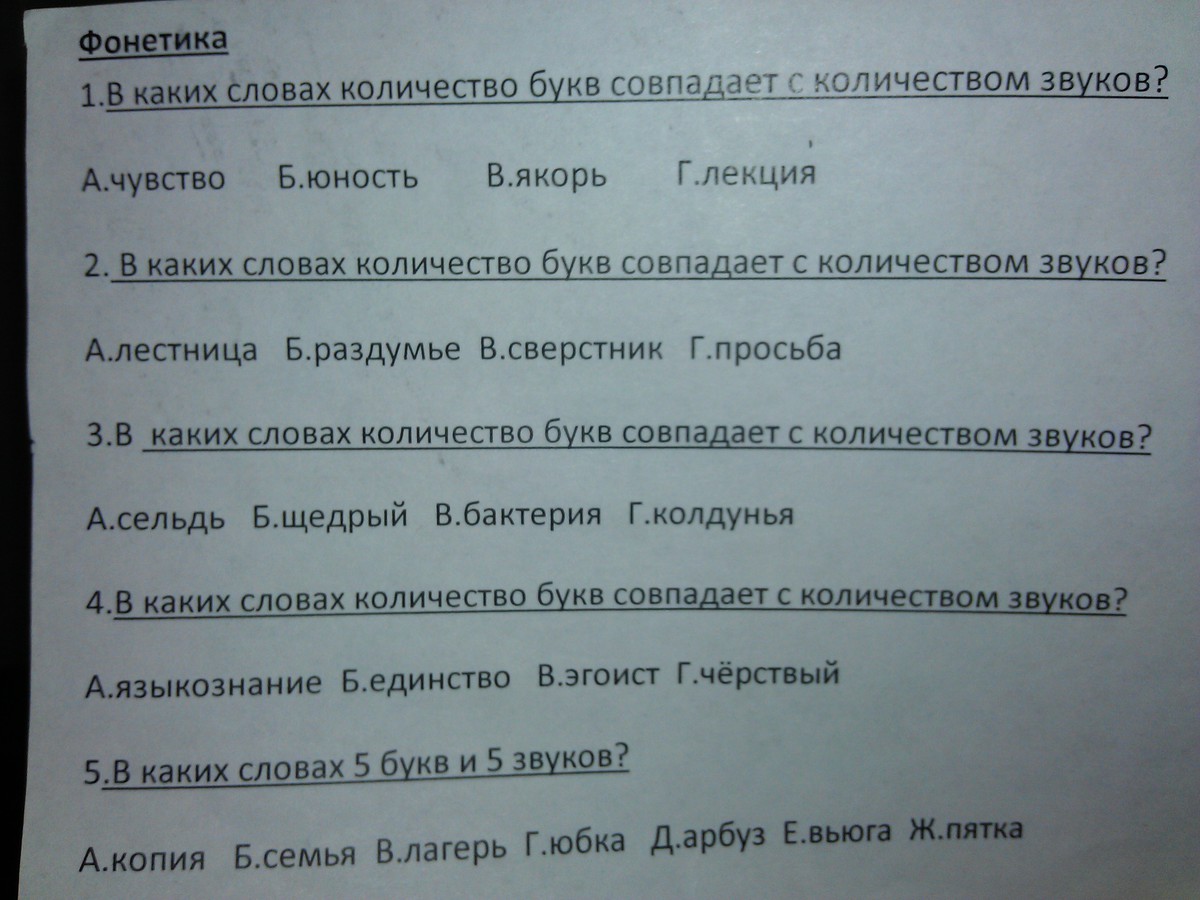 Фонетика

1.В каких словах количество букв совпадает с количеством звуков?

А.чувство Б.юность В.якорь Г.лекция

2. В каких словах количество букв совпадает с количеством звуков?

А.лестница Б.раздумье В.сверстник Г.просьба

3.В каких словах количество букв совпадает с количеством звуков?

А.сельдь Б.щедрый В.бактерия Г.колдунья

4.В каких словах количество букв совпадает с количеством звуков?

А.языкознание Б.единство В.эгоист Г.чёрствый

5.В каких словах 5 букв и 5 звуков?

А.копия Б.семья В.лагерь Г.юбка Д.арбуз Е.вьюга Ж.пятка